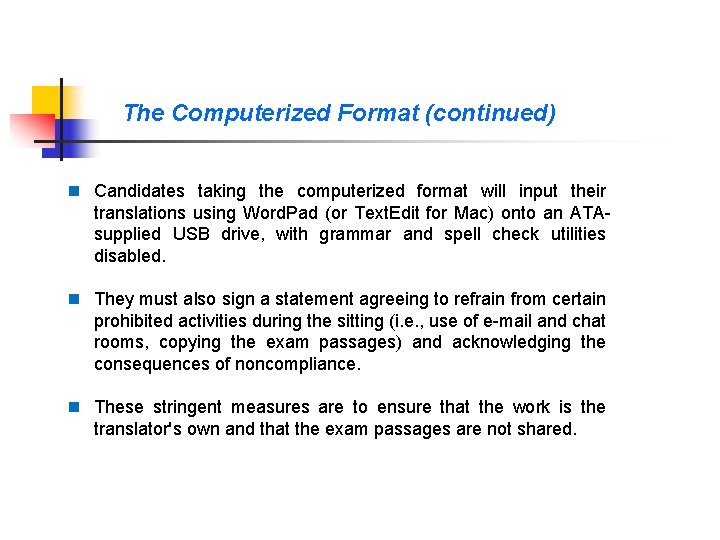 The Computerized Format (continued)

Candidates taking the computerized format will input their translations using WordPad (or TextEdit for Mac) onto an ATA-supplied USB drive, with grammar and spell check utilities disabled.

They must also sign a statement agreeing to refrain from certain prohibited activities during the sitting (i.e., use of e-mail and chat rooms, copying the exam passages) and acknowledging the consequences of noncompliance.

These stringent measures are to ensure that the work is the translator's own and that the exam passages are not shared.